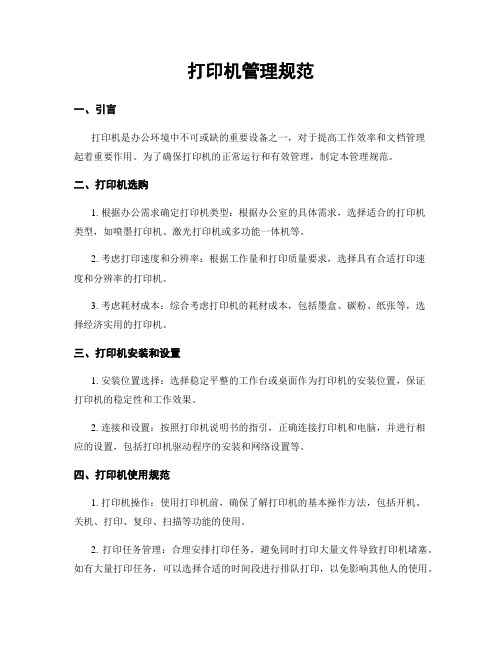 打印机管理规范

一、引言

打印机是办公环境中不可或缺的重要设备之一，对于提高工作效率和文档管理起着重要作用。为了确保打印机的正常运行和有效管理，制定本管理规范。

二、打印机选购

1. 根据办公需求确定打印机类型：根据办公室的具体需求，选择适合的打印机类型，如喷墨打印机、激光打印机或多功能一体机等。

2. 考虑打印速度和分辨率：根据工作量和打印质量要求，选择具有合适打印速度和分辨率的打印机。

3. 考虑耗材成本：综合考虑打印机的耗材成本，包括墨盒、碳粉、纸张等，选择经济实用的打印机。

三、打印机安装和设置

1. 安装位置选择：选择稳定平整的工作台或桌面作为打印机的安装位置，保证打印机的稳定性和工作效果。

2. 连接和设置：按照打印机说明书的指引，正确连接打印机和电脑，并进行相应的设置，包括打印机驱动程序的安装和网络设置等。

四、打印机使用规范

1. 打印机操作：使用打印机前，确保了解打印机的基本操作方法，包括开机、关机、打印、复印、扫描等功能的使用。

2. 打印任务管理：合理安排打印任务，避免同时打印大量文件导致打印机堵塞。如有大量打印任务，可以选择合适的时间段进行排队打印，以免影响其他人的使用。